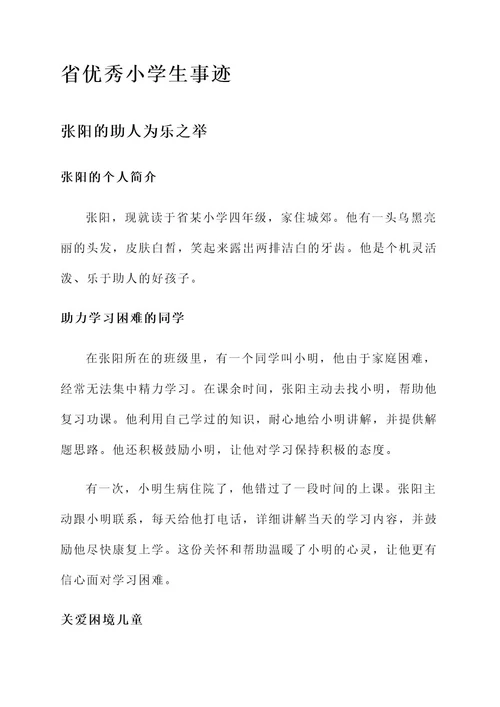 省优秀小学生事迹

张阳的助人为乐之举

张阳的个人简介

张阳，现就读于省某小学四年级，家住城郊。他有一头乌黑亮丽的头发，皮肤白皙，笑起来露出两排洁白的牙齿。他是个机灵活泼、乐于助人的好孩子。

助力学习困难的同学

在张阳所在的班级里，有一个同学叫小明，他由于家庭困难，经常无法集中精力学习。在课余时间，张阳主动去找小明，帮助他复习功课。他利用自己学过的知识，耐心地给小明讲解，并提供解题思路。他还积极鼓励小明，让他对学习保持积极的态度。

有一次，小明生病住院了，他错过了一段时间的上课。张阳主动跟小明联系，每天给他打电话，详细讲解当天的学习内容，并鼓励他尽快康复上学。这份关怀和帮助温暖了小明的心灵，让他更有信心面对学习困难。

关爱困境儿童